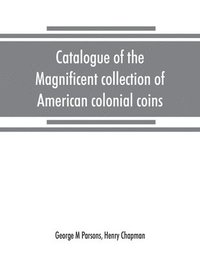 Catalogue of the Magnificent collection of American colonial coins

George M Parsons, Henry Chapman